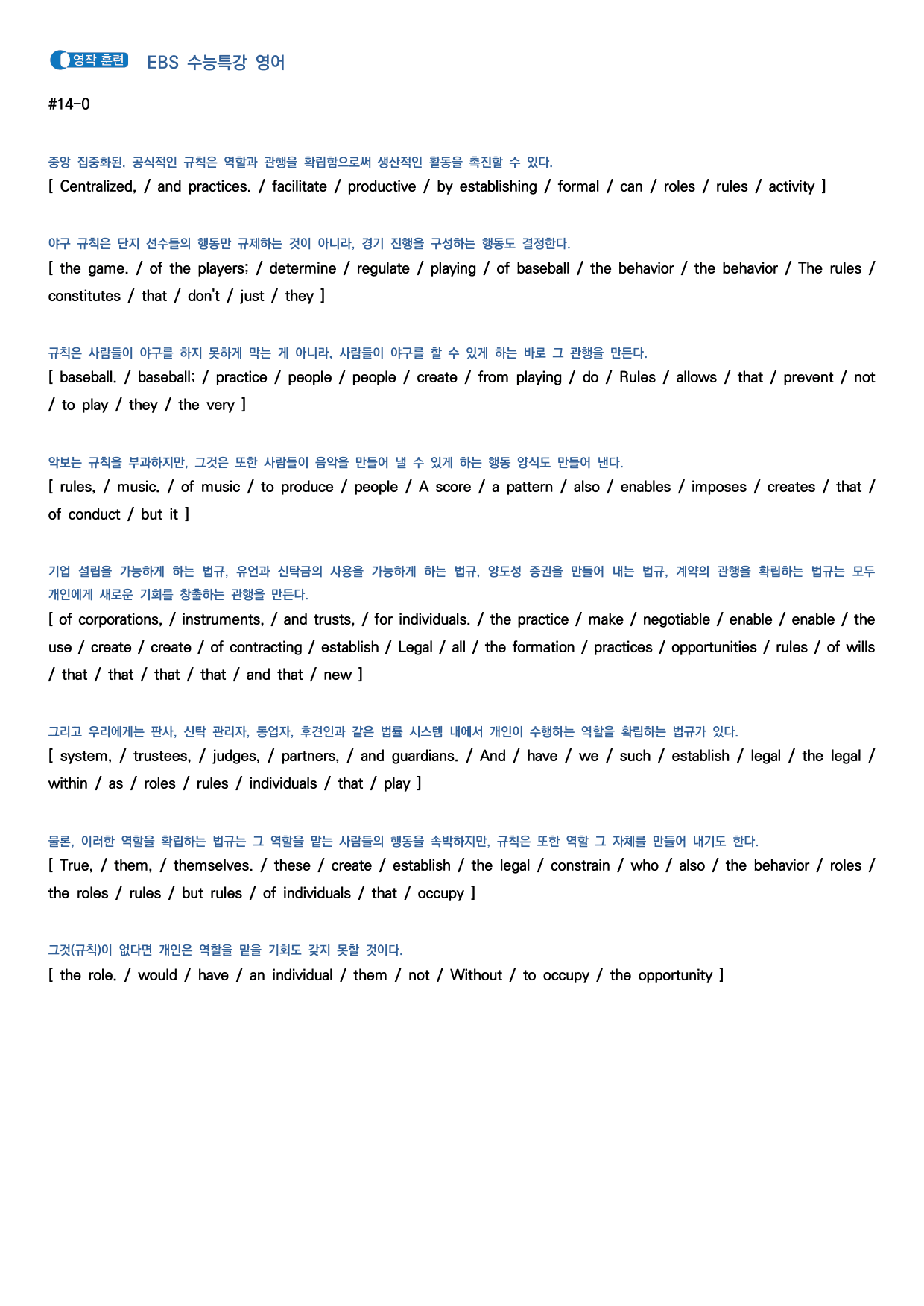 영작 훈련 EBS 수능특강 영어

#14-0

중앙 집중화된, 공식적인 규칙은 역할과 관행을 확립함으로써 생산적인 활동을 촉진할 수 있다.
[ Centralized, / and practices. / facilitate / productive / by establishing / formal / can / roles / rules / activity ]

야구 규칙은 단지 선수들의 행동만 규제하는 것이 아니라, 경기 진행을 구성하는 행동도 결정한다.
[ the game. / of the players; / determine / regulate / playing / of baseball / the behavior / the behavior / The rules / constitutes / that / don't / just / they ]

규칙은 사람들이 야구를 하지 못하게 막는 게 아니라, 사람들이 야구를 할 수 있게 하는 바로 그 관행을 만든다.
[ baseball. / baseball; / practice / people / people / create / from playing / do / Rules / allows / that / prevent / not / to play / they / the very ]

악보는 규칙을 부과하지만, 그것은 또한 사람들이 음악을 만들어 낼 수 있게 하는 행동 양식도 만들어 낸다.
[ rules, / music. / of music / to produce / people / A score / a pattern / also / enables / imposes / creates / that / of conduct / but it ]

기업 설립을 가능하게 하는 법규, 유언과 신탁금의 사용을 가능하게 하는 법규, 양도성 증권을 만들어 내는 법규, 계약의 관행을 확립하는 법규는 모두 개인에게 새로운 기회를 창출하는 관행을 만든다.
[ of corporations, / instruments, / and trusts, / for individuals. / the practice / make / negotiable / enable / enable / the use / create / create / of contracting / establish / Legal / all / the formation / practices / opportunities / rules / of wills / that / that / that / that / and that / new ]

그리고 우리에게는 판사, 신탁 관리자, 동업자, 후견인과 같은 법률 시스템 내에서 개인이 수행하는 역할을 확립하는 법규가 있다.
[ system, / trustees, / judges, / partners, / and guardians. / And / have / we / such / establish / legal / the legal / within / as / roles / rules / individuals / that / play ]

물론, 이러한 역할을 확립하는 법규는 그 역할을 맡는 사람들의 행동을 속박하지만, 규칙은 또한 역할 그 자체를 만들어 내기도 한다.
[ True, / them, / themselves. / these / create / establish / the legal / constrain / who / also / the behavior / roles / the roles / rules / but rules / of individuals / that / occupy ]

그것(규칙)이 없다면 개인은 역할을 맡을 기회도 갖지 못할 것이다.
[ the role. / would / have / an individual / them / not / Without / to occupy / the opportunity ]